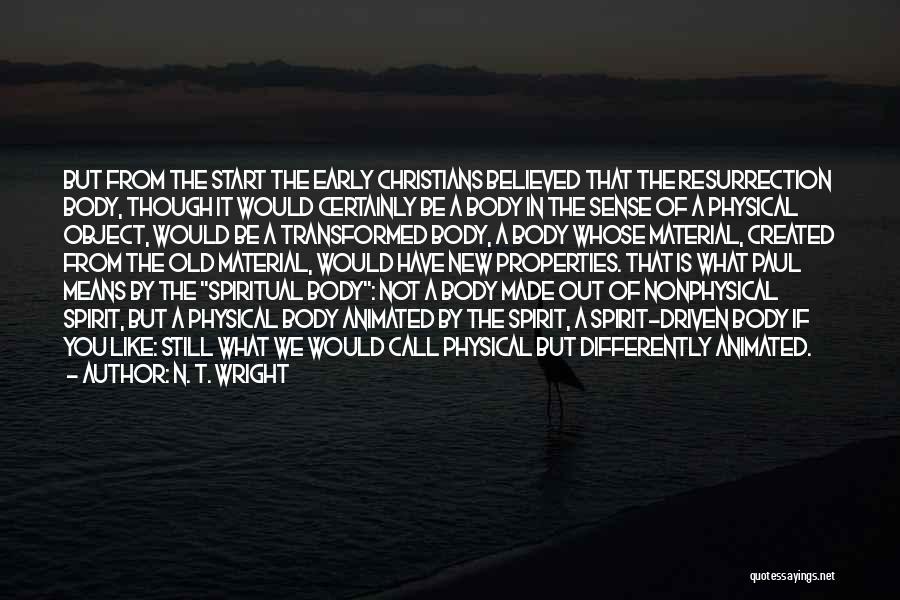 BUT FROM THE START THE EARLY CHRISTIANS BELIEVED THAT THE RESURRECTION BODY, THOUGH IT WOULD CERTAINLY BE A BODY IN THE SENSE OF A PHYSICAL OBJECT, WOULD BE A TRANSFORMED BODY, A BODY WHOSE MATERIAL, CREATED FROM THE OLD MATERIAL, WOULD HAVE NEW PROPERTIES. THAT IS WHAT PAUL MEANS BY THE "SPIRITUAL BODY": NOT A BODY MADE OUT OF NONPHYSICAL SPIRIT, BUT A PHYSICAL BODY ANIMATED BY THE SPIRIT, A SPIRIT-DRIVEN BODY IF YOU LIKE: STILL WHAT WE WOULD CALL PHYSICAL BUT DIFFERENTLY ANIMATED.
- AUTHOR: N. T. WRIGHT

quotessayings.net